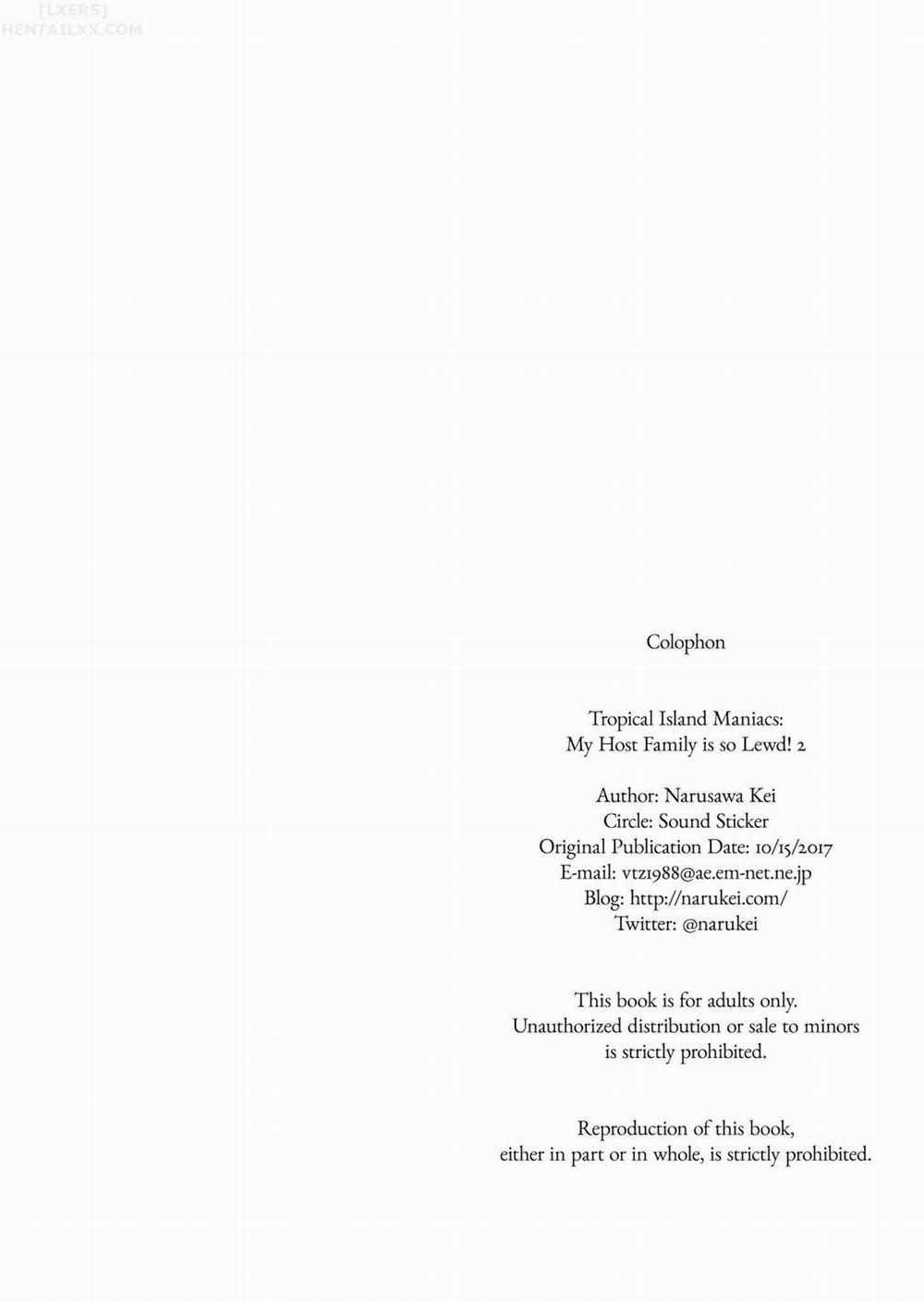 Colophon

Tropical Island Maniacs:
My Host Family is so Lewd! 2

Author: Narusawa Kei
Circle: Sound Sticker
Original Publication Date: 10/15/2017
E-mail: vtz1988@ae.em-net.ne.jp
Blog: http://narukei.com/
Twitter: @narukei

This book is for adults only. Unauthorized distribution or sale to minors is strictly prohibited.

Reproduction of this book, either in part or in whole, is strictly prohibited.

[LXERS]
HENTAILXX.COM